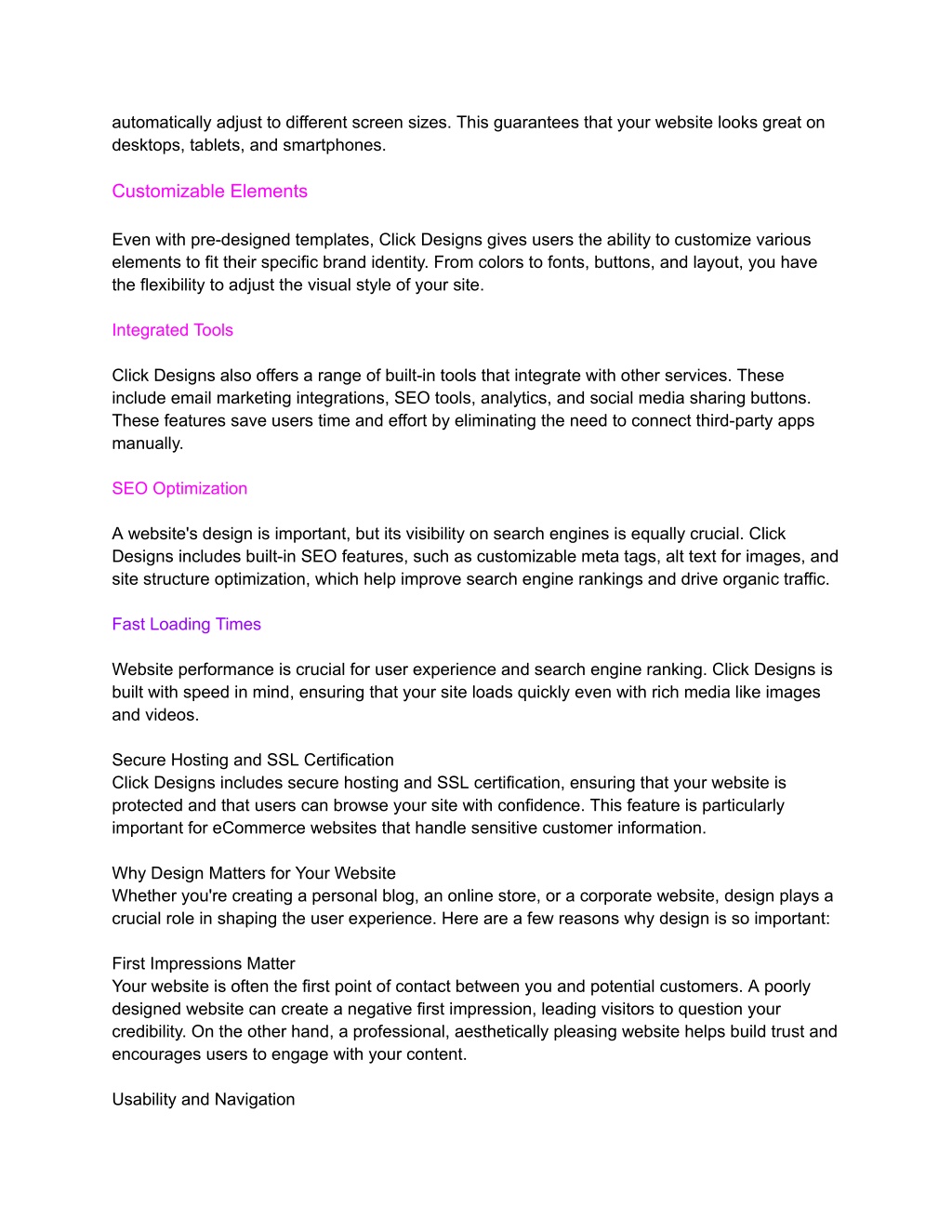 automatically adjust to different screen sizes. This guarantees that your website looks great on desktops, tablets, and smartphones.

Customizable Elements

Even with pre-designed templates, Click Designs gives users the ability to customize various elements to fit their specific brand identity. From colors to fonts, buttons, and layout, you have the flexibility to adjust the visual style of your site.

Integrated Tools

Click Designs also offers a range of built-in tools that integrate with other services. These include email marketing integrations, SEO tools, analytics, and social media sharing buttons. These features save users time and effort by eliminating the need to connect third-party apps manually.

SEO Optimization

A website's design is important, but its visibility on search engines is equally crucial. Click Designs includes built-in SEO features, such as customizable meta tags, alt text for images, and site structure optimization, which help improve search engine rankings and drive organic traffic.

Fast Loading Times

Website performance is crucial for user experience and search engine ranking. Click Designs is built with speed in mind, ensuring that your site loads quickly even with rich media like images and videos.

Secure Hosting and SSL Certification
Click Designs includes secure hosting and SSL certification, ensuring that your website is protected and that users can browse your site with confidence. This feature is particularly important for eCommerce websites that handle sensitive customer information.

Why Design Matters for Your Website
Whether you're creating a personal blog, an online store, or a corporate website, design plays a crucial role in shaping the user experience. Here are a few reasons why design is so important:

First Impressions Matter
Your website is often the first point of contact between you and potential customers. A poorly designed website can create a negative first impression, leading visitors to question your credibility. On the other hand, a professional, aesthetically pleasing website helps build trust and encourages users to engage with your content.

Usability and Navigation